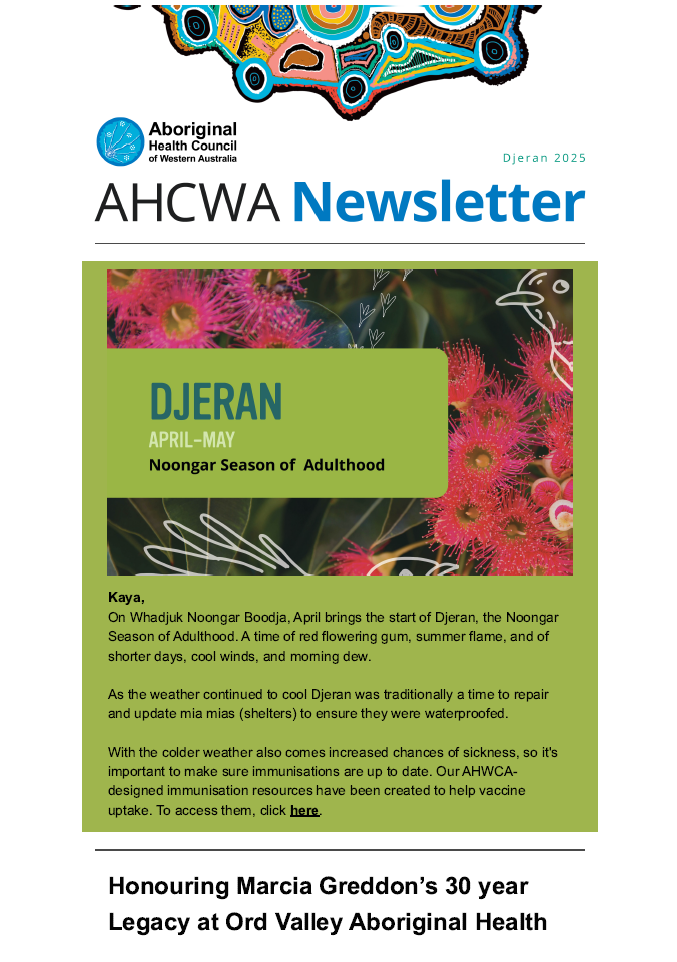 Aboriginal Health Council of Western Australia

Djeran 2025

AHCWA Newsletter

DJERAN
APRIL–MAY
Noongar Season of Adulthood

Kaya,
On Whadjuk Noongar Boodja, April brings the start of Djeran, the Noongar Season of Adulthood. A time of red flowering gum, summer flame, and of shorter days, cool winds, and morning dew.

As the weather continued to cool Djeran was traditionally a time to repair and update mia mias (shelters) to ensure they were waterproofed.

With the colder weather also comes increased chances of sickness, so it's important to make sure immunisations are up to date. Our AHWCA-designed immunisation resources have been created to help vaccine uptake. To access them, click here.

Honouring Marcia Greddon's 30 year Legacy at Ord Valley Aboriginal Health